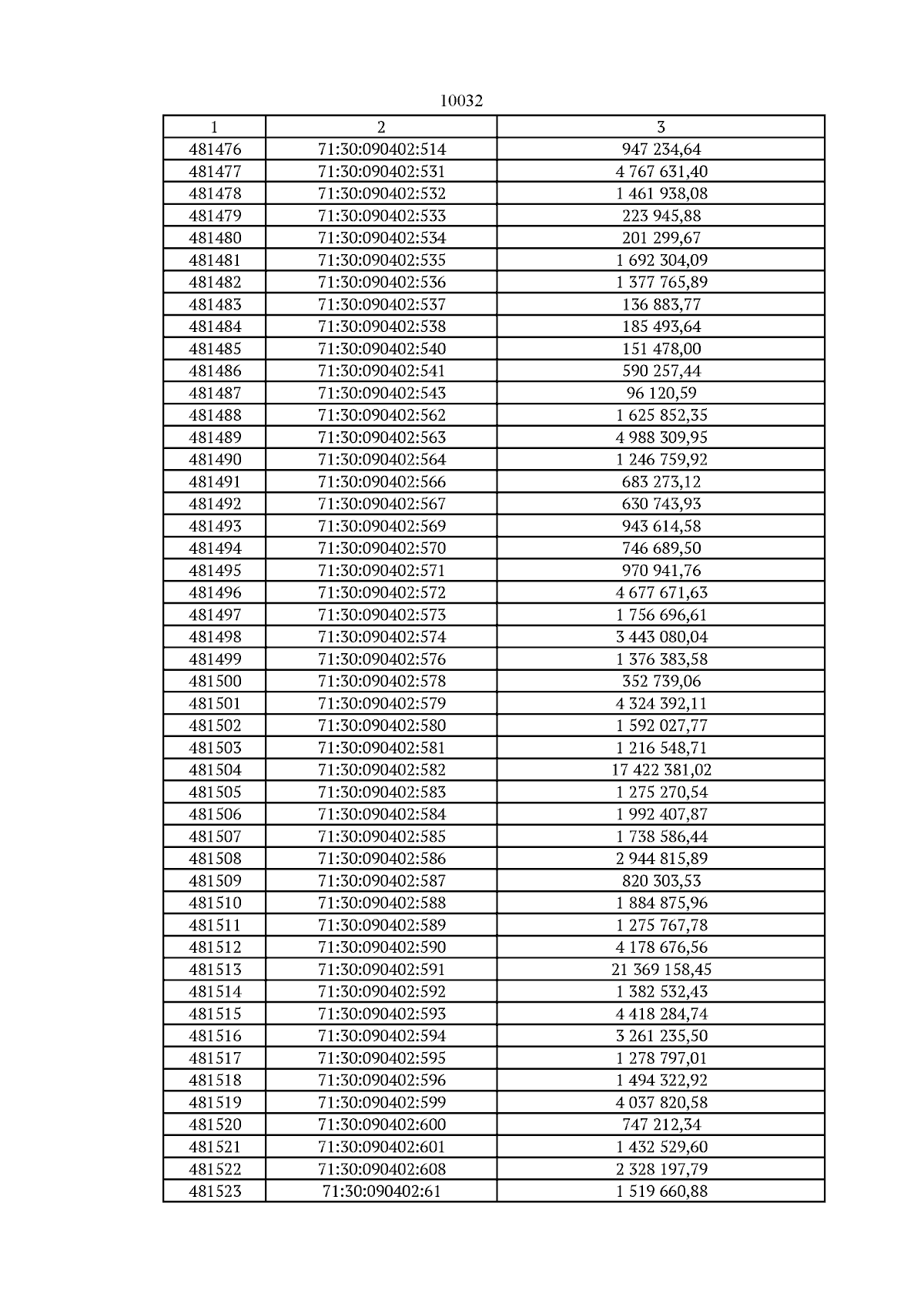 10032

| 1 | 2 | 3 |
|---|---|---|
| 481476 | 71:30:090402:514 | 947 234,64 |
| 481477 | 71:30:090402:531 | 4 767 631,40 |
| 481478 | 71:30:090402:532 | 1 461 938,08 |
| 481479 | 71:30:090402:533 | 223 945,88 |
| 481480 | 71:30:090402:534 | 201 299,67 |
| 481481 | 71:30:090402:535 | 1 692 304,09 |
| 481482 | 71:30:090402:536 | 1 377 765,89 |
| 481483 | 71:30:090402:537 | 136 883,77 |
| 481484 | 71:30:090402:538 | 185 493,64 |
| 481485 | 71:30:090402:540 | 151 478,00 |
| 481486 | 71:30:090402:541 | 590 257,44 |
| 481487 | 71:30:090402:543 | 96 120,59 |
| 481488 | 71:30:090402:562 | 1 625 852,35 |
| 481489 | 71:30:090402:563 | 4 988 309,95 |
| 481490 | 71:30:090402:564 | 1 246 759,92 |
| 481491 | 71:30:090402:566 | 683 273,12 |
| 481492 | 71:30:090402:567 | 630 743,93 |
| 481493 | 71:30:090402:569 | 943 614,58 |
| 481494 | 71:30:090402:570 | 746 689,50 |
| 481495 | 71:30:090402:571 | 970 941,76 |
| 481496 | 71:30:090402:572 | 4 677 671,63 |
| 481497 | 71:30:090402:573 | 1 756 696,61 |
| 481498 | 71:30:090402:574 | 3 443 080,04 |
| 481499 | 71:30:090402:576 | 1 376 383,58 |
| 481500 | 71:30:090402:578 | 352 739,06 |
| 481501 | 71:30:090402:579 | 4 324 392,11 |
| 481502 | 71:30:090402:580 | 1 592 027,77 |
| 481503 | 71:30:090402:581 | 1 216 548,71 |
| 481504 | 71:30:090402:582 | 17 422 381,02 |
| 481505 | 71:30:090402:583 | 1 275 270,54 |
| 481506 | 71:30:090402:584 | 1 992 407,87 |
| 481507 | 71:30:090402:585 | 1 738 586,44 |
| 481508 | 71:30:090402:586 | 2 944 815,89 |
| 481509 | 71:30:090402:587 | 820 303,53 |
| 481510 | 71:30:090402:588 | 1 884 875,96 |
| 481511 | 71:30:090402:589 | 1 275 767,78 |
| 481512 | 71:30:090402:590 | 4 178 676,56 |
| 481513 | 71:30:090402:591 | 21 369 158,45 |
| 481514 | 71:30:090402:592 | 1 382 532,43 |
| 481515 | 71:30:090402:593 | 4 418 284,74 |
| 481516 | 71:30:090402:594 | 3 261 235,50 |
| 481517 | 71:30:090402:595 | 1 278 797,01 |
| 481518 | 71:30:090402:596 | 1 494 322,92 |
| 481519 | 71:30:090402:599 | 4 037 820,58 |
| 481520 | 71:30:090402:600 | 747 212,34 |
| 481521 | 71:30:090402:601 | 1 432 529,60 |
| 481522 | 71:30:090402:608 | 2 328 197,79 |
| 481523 | 71:30:090402:61 | 1 519 660,88 |